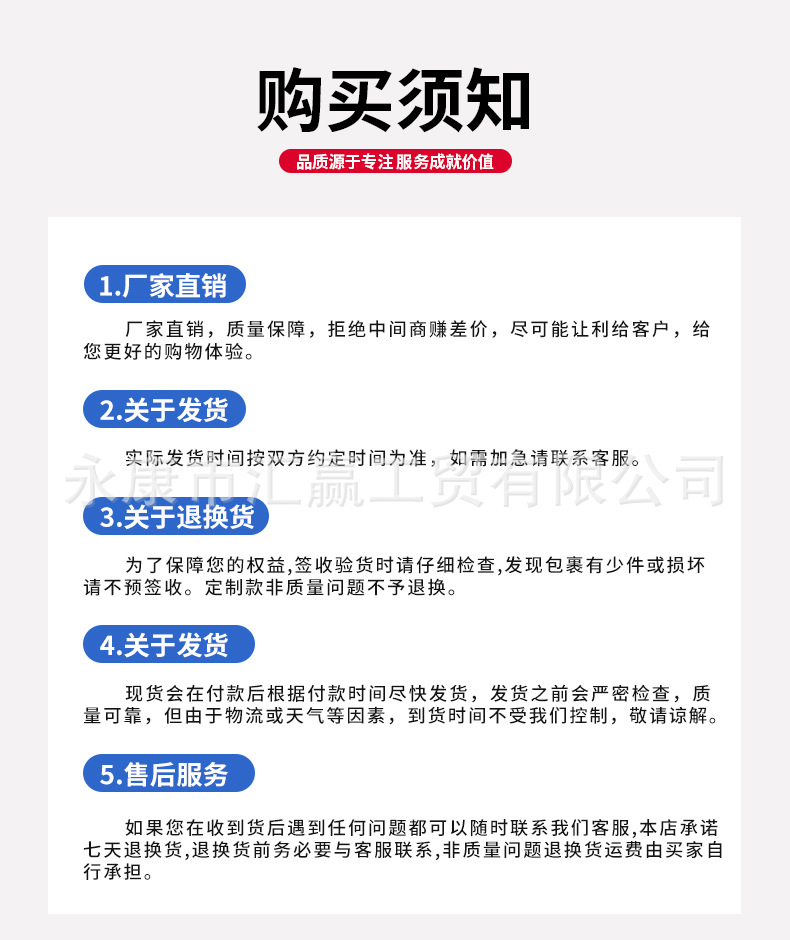 购买须知

品质源于专注 服务成就价值

1.厂家直销

厂家直销，质量保障，拒绝中间商赚差价，尽可能让利给客户，给您更好的购物体验。

2.关于发货

实际发货时间按双方约定时间为准，如需加急请联系客服。

永康市汇赢工贸有限公司

3.关于退换货

为了保障您的权益,签收验货时请仔细检查,发现包裹有少件或损坏请不预签收。定制款非质量问题不予退换。

4.关于发货

现货会在付款后根据付款时间尽快发货，发货之前会严密检查，质量可靠，但由于物流或天气等因素，到货时间不受我们控制，敬请谅解。

5.售后服务

如果您在收到货后遇到任何问题都可以随时联系我们客服,本店承诺七天退换货,退换货前务必要与客服联系,非质量问题退换货运费由买家自行承担。